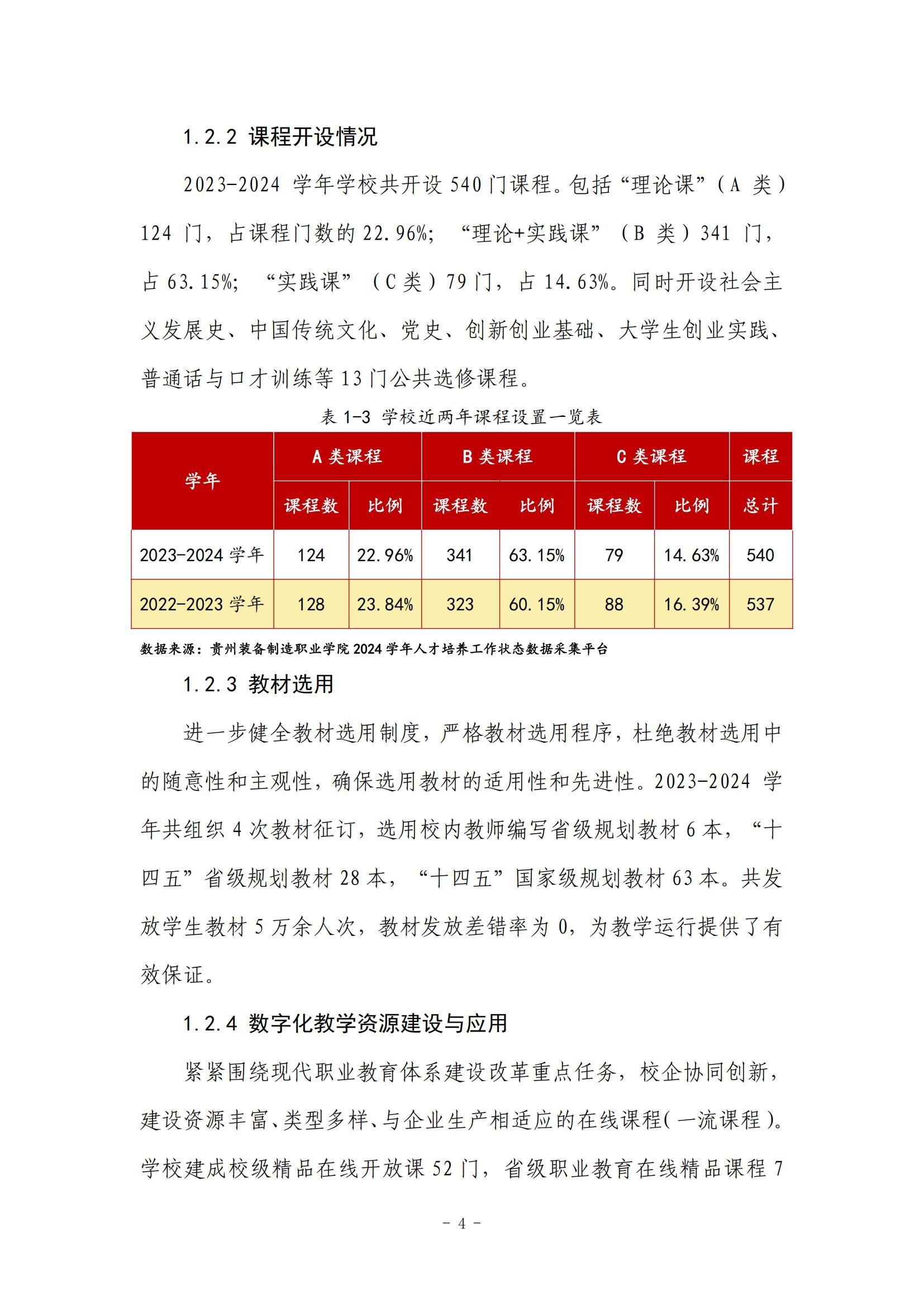 1.2.2 课程开设情况

2023-2024 学年学校共开设 540 门课程。包括“理论课”（A 类）124 门，占课程门数的 22.96%；“理论+实践课”（B 类）341 门，占 63.15%；“实践课”（C 类）79 门，占 14.63%。同时开设社会主义发展史、中国传统文化、党史、创新创业基础、大学生创业实践、普通话与口才训练等 13 门公共选修课程。

表 1-3 学校近两年课程设置一览表

| 学年 | A 类课程 课程数 | A 类课程 比例 | B 类课程 课程数 | B 类课程 比例 | C 类课程 课程数 | C 类课程 比例 | 课程总计 |
|---|---|---|---|---|---|---|---|
| 2023-2024 学年 | 124 | 22.96% | 341 | 63.15% | 79 | 14.63% | 540 |
| 2022-2023 学年 | 128 | 23.84% | 323 | 60.15% | 88 | 16.39% | 537 |

数据来源：贵州装备制造职业学院 2024 学年人才培养工作状态数据采集平台

1.2.3 教材选用

进一步健全教材选用制度，严格教材选用程序，杜绝教材选用中的随意性和主观性，确保选用教材的适用性和先进性。2023-2024 学年共组织 4 次教材征订，选用校内教师编写省级规划教材 6 本，“十四五”省级规划教材 28 本，“十四五”国家级规划教材 63 本。共发放学生教材 5 万余人次，教材发放差错率为 0，为教学运行提供了有效保证。

1.2.4 数字化教学资源建设与应用

紧紧围绕现代职业教育体系建设改革重点任务，校企协同创新，建设资源丰富、类型多样、与企业生产相适应的在线课程（一流课程）。学校建成校级精品在线开放课 52 门，省级职业教育在线精品课程 7

- 4 -